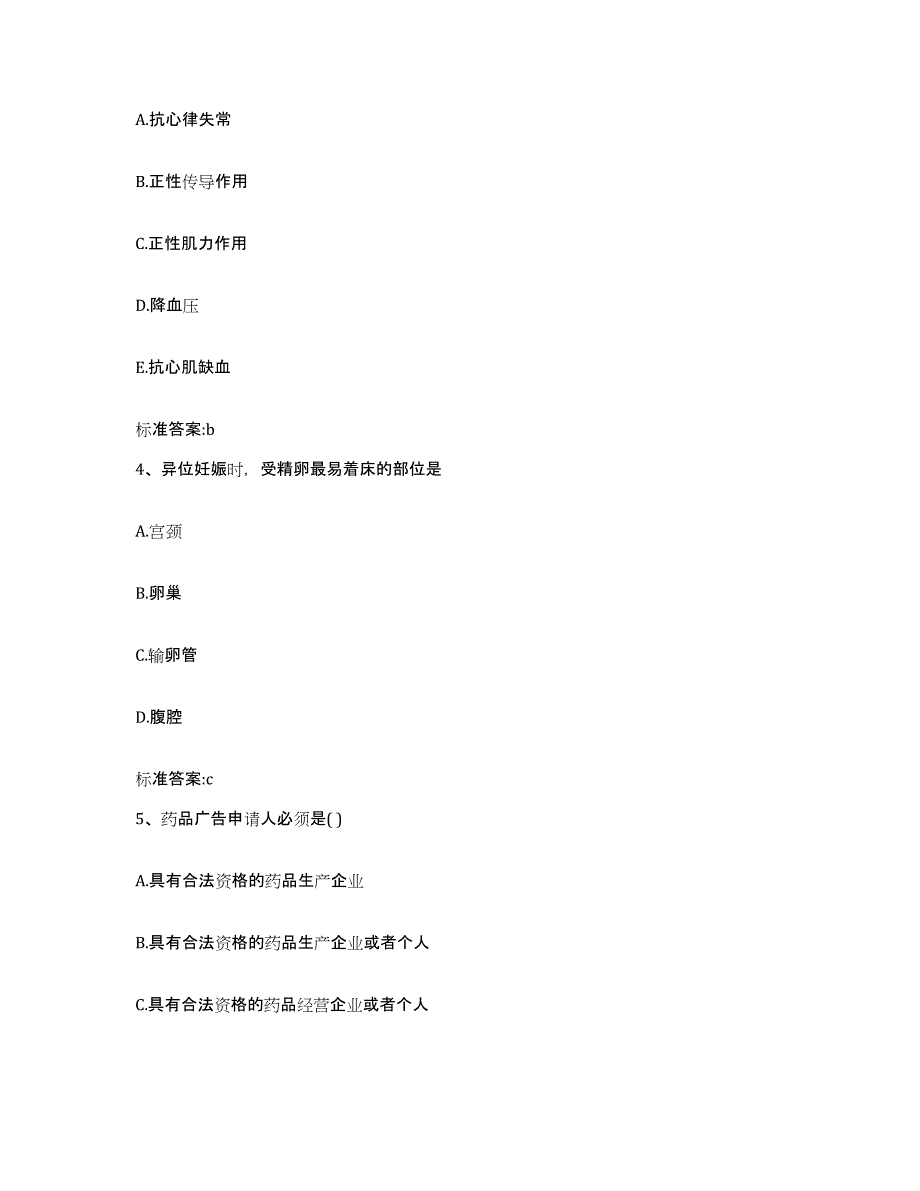 A.抗心律失常

B.正性传导作用

C.正性肌力作用

D.降血压

E.抗心肌缺血

标准答案:b

4、异位妊娠时，受精卵最易着床的部位是

A.宫颈

B.卵巢

C.输卵管

D.腹腔

标准答案:c

5、药品广告申请人必须是( )

A.具有合法资格的药品生产企业

B.具有合法资格的药品生产企业或者个人

C.具有合法资格的药品经营企业或者个人